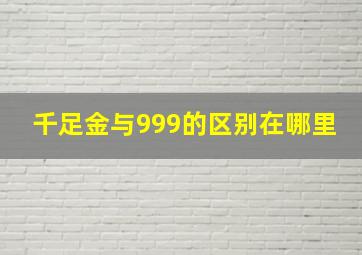 千足金与999的区别在哪里